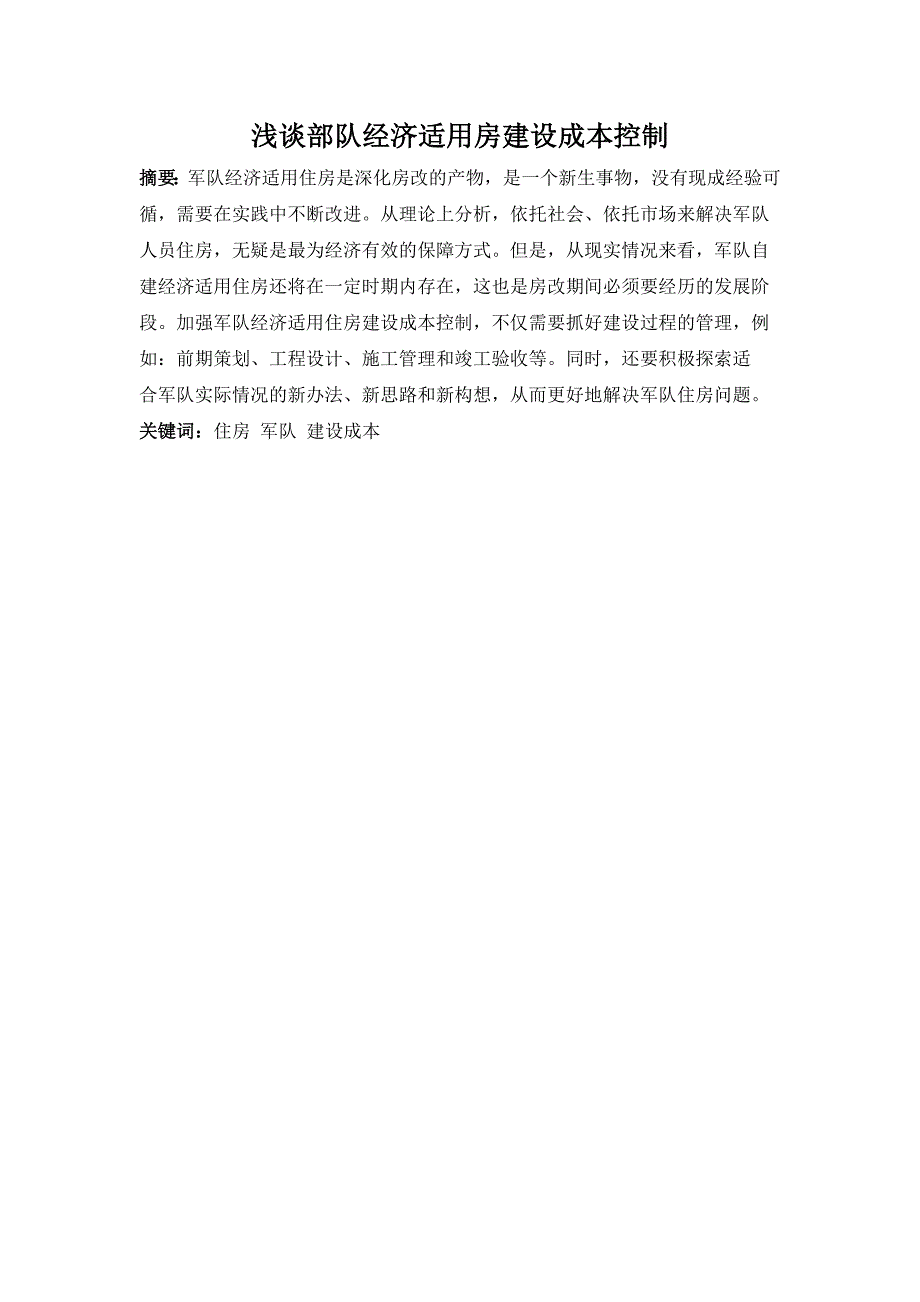 浅谈部队经济适用房建设成本控制

摘要: 军队经济适用住房是深化房改的产物，是一个新生事物，没有现成经验可循，需要在实践中不断改进。从理论上分析，依托社会、依托市场来解决军队人员住房，无疑是最为经济有效的保障方式。但是，从现实情况来看，军队自建经济适用住房还将在一定时期内存在，这也是房改期间必须要经历的发展阶段。加强军队经济适用住房建设成本控制，不仅需要抓好建设过程的管理，例如：前期策划、工程设计、施工管理和竣工验收等。同时，还要积极探索适合军队实际情况的新办法、新思路和新构想，从而更好地解决军队住房问题。

关键词：住房 军队 建设成本